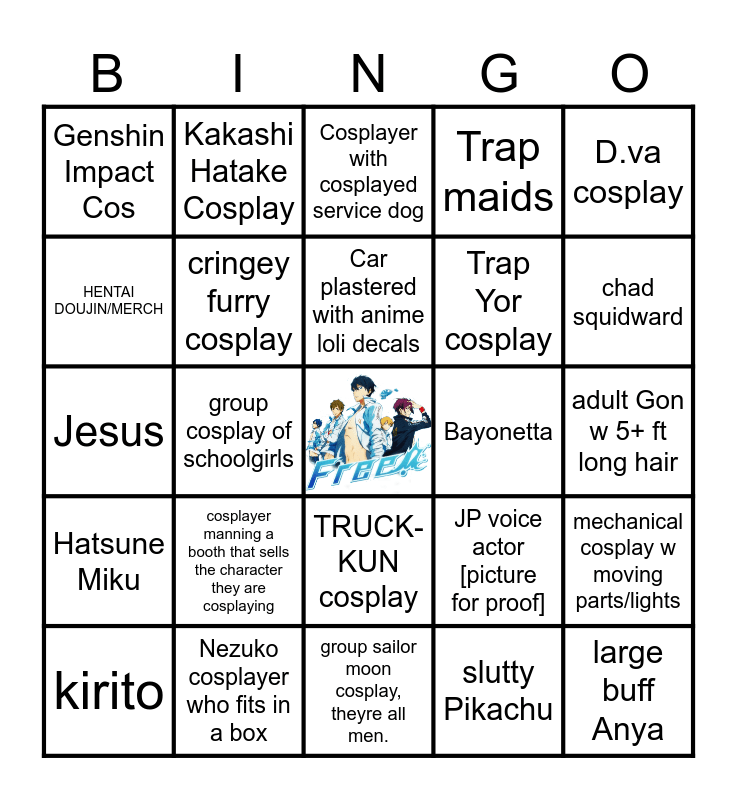 | B | I | N | G | O |
|---|---|---|---|---|
| Genshin Impact Cos | Kakashi Hatake Cosplay | Cosplayer with cosplayed service dog | Trap maids | D.va cosplay |
| HENTAI DOUJIN/MERCH | cringey furry cosplay | Car plastered with anime loli decals | Trap Yor cosplay | chad squidward |
| Jesus | group cosplay of schoolgirls | Free! | Bayonetta | adult Gon w 5+ ft long hair |
| Hatsune Miku | cosplayer manning a booth that sells the character they are cosplaying | TRUCK-KUN cosplay | JP voice actor [picture for proof] | mechanical cosplay w moving parts/lights |
| kirito | Nezuko cosplayer who fits in a box | group sailor moon cosplay, theyre all men. | slutty Pikachu | large buff Anya |